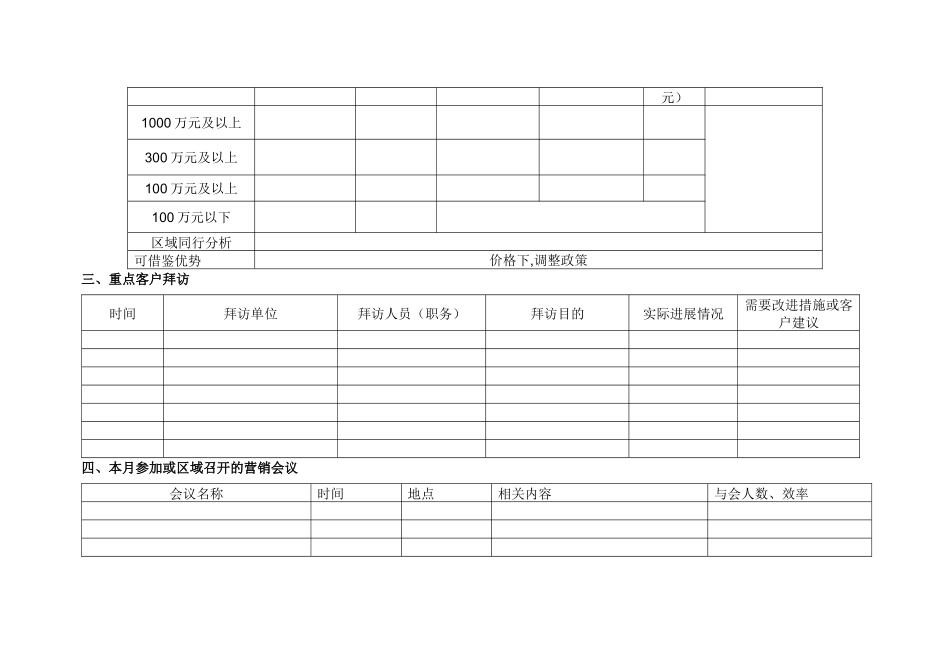 |  |  |  |  |  | 元） |  |
|---|---|---|---|---|---|---|
| 1000 万元及以上 |  |  |  |  |  |  |
| 300 万元及以上 |  |  |  |  |  |  |
| 100 万元及以上 |  |  |  |  |  |  |
| 100 万元以下 |  |  |  |  |  |  |
| 区域同行分析 |  |  |  |  |  |  |
| 可借鉴优势 | 价格下,调整政策 |  |  |  |  |  |

三、重点客户拜访

| 时间 | 拜访单位 | 拜访人员（职务） | 拜访目的 | 实际进展情况 | 需要改进措施或客户建议 |
|---|---|---|---|---|---|
|  |  |  |  |  |  |
|  |  |  |  |  |  |
|  |  |  |  |  |  |
|  |  |  |  |  |  |
|  |  |  |  |  |  |
|  |  |  |  |  |  |
|  |  |  |  |  |  |

四、本月参加或区域召开的营销会议

| 会议名称 | 时间 | 地点 | 相关内容 | 与会人数、效率 |
|---|---|---|---|---|
|  |  |  |  |  |
|  |  |  |  |  |
|  |  |  |  |  |